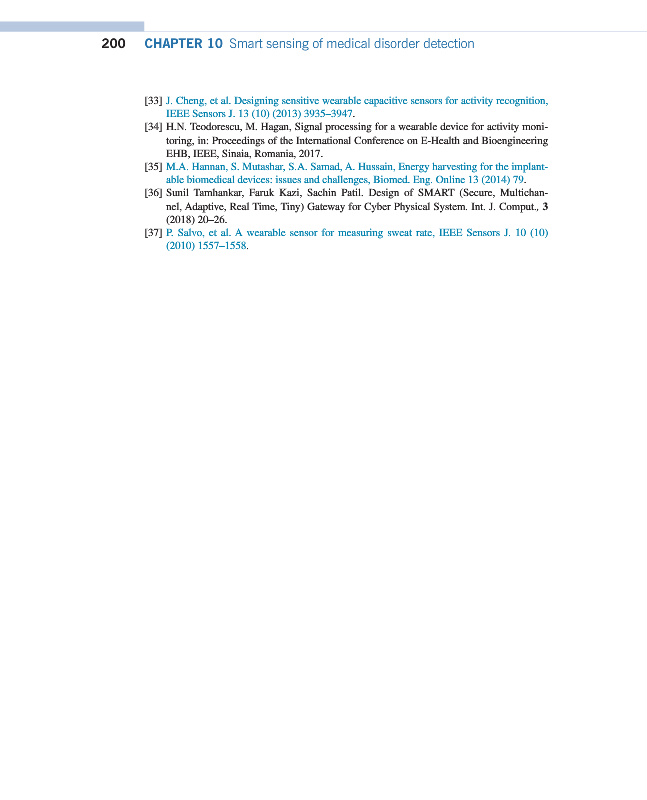 200 CHAPTER 10 Smart sensing of medical disorder detection

[33] J. Cheng, et al. Designing sensitive wearable capacitive sensors for activity recognition, IEEE Sensors J. 13 (10) (2013) 3935–3947.

[34] H.N. Teodorescu, M. Hagan, Signal processing for a wearable device for activity monitoring, in: Proceedings of the International Conference on E-Health and Bioengineering EHB, IEEE, Sinaia, Romania, 2017.

[35] M.A. Hannan, S. Mutashar, S.A. Samad, A. Hussain, Energy harvesting for the implantable biomedical devices: issues and challenges, Biomed. Eng. Online 13 (2014) 79.

[36] Sunil Tamhankar, Faruk Kazi, Sachin Patil. Design of SMART (Secure, Multichannel, Adaptive, Real Time, Tiny) Gateway for Cyber Physical System. Int. J. Comput., 3 (2018) 20–26.

[37] P. Salvo, et al. A wearable sensor for measuring sweat rate, IEEE Sensors J. 10 (10) (2010) 1557–1558.